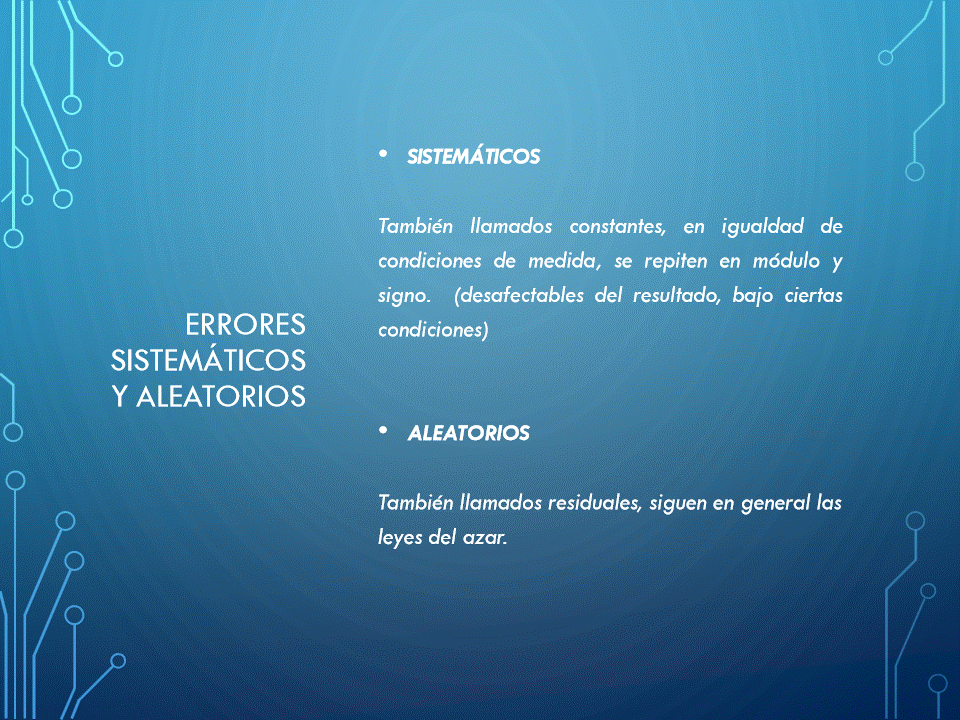 ERRORES SISTEMÁTICOS Y ALEATORIOS

• SISTEMÁTICOS

También llamados constantes, en igualdad de condiciones de medida, se repiten en módulo y signo. (desafectables del resultado, bajo ciertas condiciones)

• ALEATORIOS

También llamados residuales, siguen en general las leyes del azar.